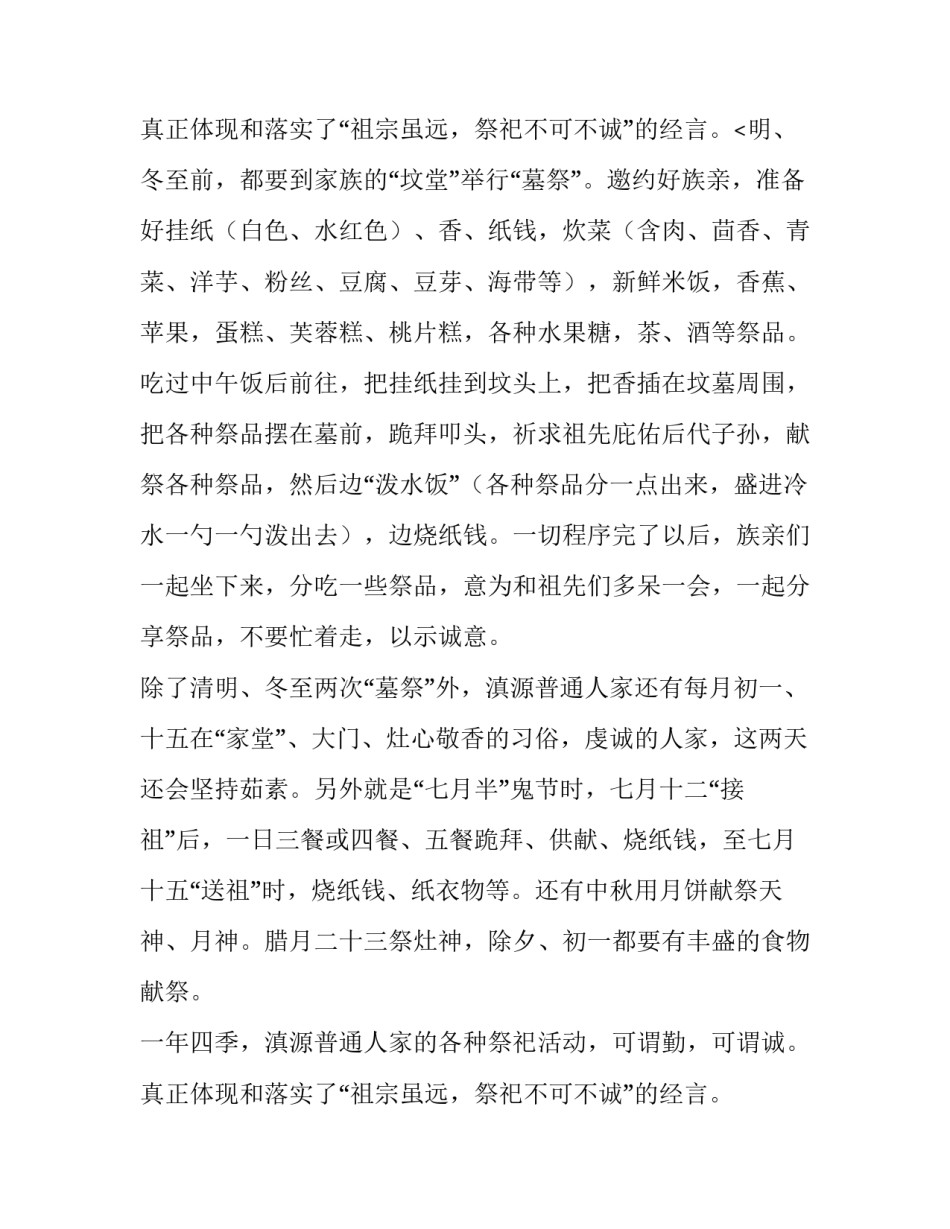 真正体现和落实了“祖宗虽远，祭祀不可不诚”的经言。<明、冬至前，都要到家族的“坟堂”举行“墓祭”。邀约好族亲，准备好挂纸（白色、水红色）、香、纸钱，炊菜（含肉、茴香、青菜、洋芋、粉丝、豆腐、豆芽、海带等），新鲜米饭，香蕉、苹果，蛋糕、芙蓉糕、桃片糕，各种水果糖，茶、酒等祭品。吃过中午饭后前往，把挂纸挂到坟头上，把香插在坟墓周围，把各种祭品摆在墓前，跪拜叩头，祈求祖先庇佑后代子孙，献祭各种祭品，然后边“泼水饭”（各种祭品分一点出来，盛进冷水一勺一勺泼出去），边烧纸钱。一切程序完了以后，族亲们一起坐下来，分吃一些祭品，意为和祖先们多呆一会，一起分享祭品，不要忙着走，以示诚意。

除了清明、冬至两次“墓祭”外，滇源普通人家还有每月初一、十五在“家堂”、大门、灶心敬香的习俗，虔诚的人家，这两天还会坚持茹素。另外就是“七月半”鬼节时，七月十二“接祖”后，一日三餐或四餐、五餐跪拜、供献、烧纸钱，至七月十五“送祖”时，烧纸钱、纸衣物等。还有中秋用月饼献祭天神、月神。腊月二十三祭灶神，除夕、初一都要有丰盛的食物献祭。

一年四季，滇源普通人家的各种祭祀活动，可谓勤，可谓诚。真正体现和落实了“祖宗虽远，祭祀不可不诚”的经言。